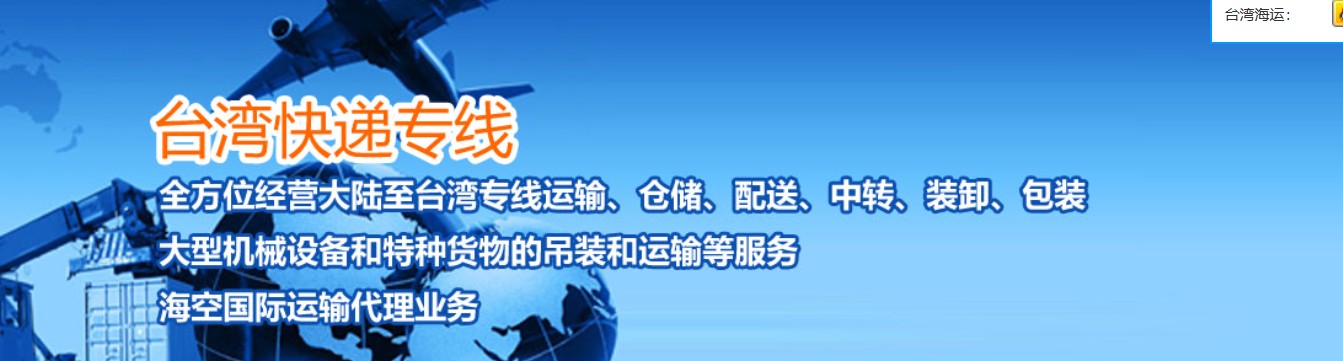 台湾海运：

台湾快递专线

全方位经营大陆至台湾专线运输、仓储、配送、中转、装卸、包装

大型机械设备和特种货物的吊装和运输等服务

海空国际运输代理业务